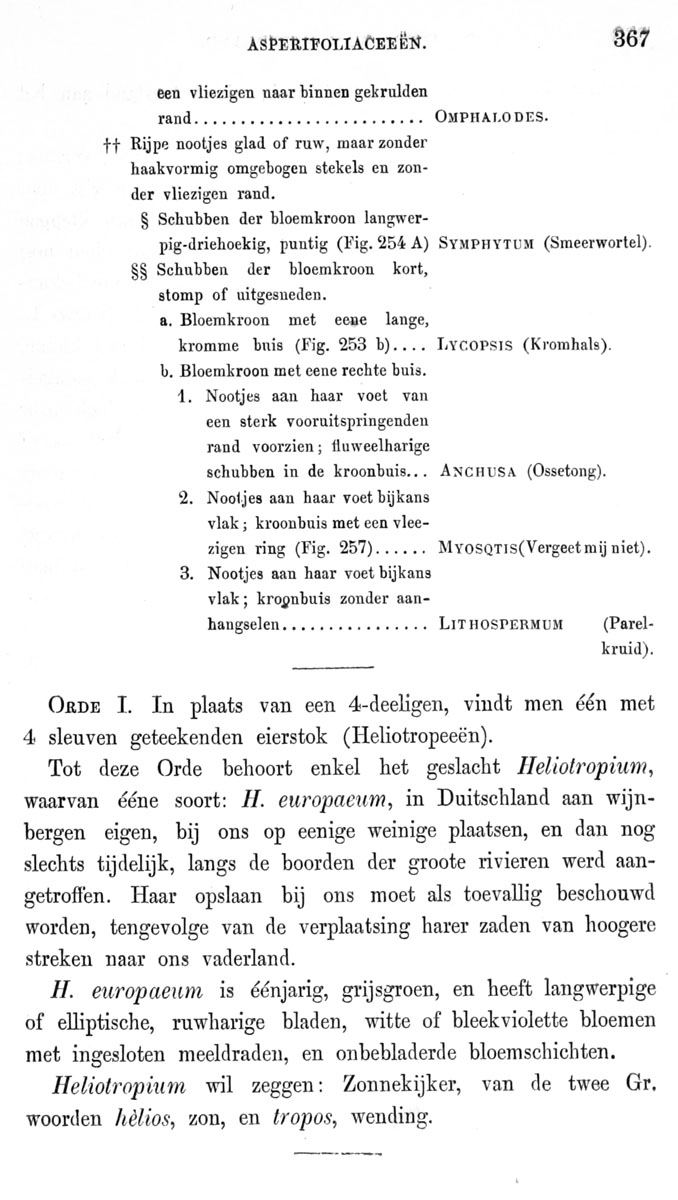 ASPERIFOLIACEEËN. 367

een vliezigen naar binnen gekrulden rand.......................... OMPHALODES.

†† Rijpe nootjes glad of ruw, maar zonder haakvormig omgebogen stekels en zonder vliezigen rand.

§ Schubben der bloemkroon langwerpig-driehoekig, puntig (Fig. 254 A) SYMPHYTUM (Smeerwortel).

§§ Schubben der bloemkroon kort, stomp of uitgesneden.

a. Bloemkroon met eene lange, kromme buis (Fig. 253 b).... LYCOPSIS (Kromhals).

b. Bloemkroon met eene rechte buis.

1. Nootjes aan haar voet van een sterk vooruitspringenden rand voorzien; fluweelharige schubben in de kroonbuis... ANCHUSA (Ossetong).

2. Nootjes aan haar voet bijkans vlak; kroonbuis met een vleezigen ring (Fig. 257)...... MYOSOTIS(Vergeet mij niet).

3. Nootjes aan haar voet bijkans vlak; kroonbuis zonder aanhangselen................ LITHOSPERMUM (Parelkruid).

ORDE I. In plaats van een 4-deeligen, vindt men één met 4 sleuven geteekenden eierstok (Heliotropeeën).

Tot deze Orde behoort enkel het geslacht Heliotropium, waarvan ééne soort: H. europaeum, in Duitschland aan wijnbergen eigen, bij ons op eenige weinige plaatsen, en dan nog slechts tijdelijk, langs de boorden der groote rivieren werd aangetroffen. Haar opslaan bij ons moet als toevallig beschouwd worden, tengevolge van de verplaatsing harer zaden van hoogere streken naar ons vaderland.

H. europaeum is éénjarig, grijsgroen, en heeft langwerpige of elliptische, ruwharige bladen, witte of bleekviolette bloemen met ingesloten meeldraden, en onbebladerde bloemschichten.

Heliotropium wil zeggen: Zonnekijker, van de twee Gr. woorden hèlios, zon, en tropos, wending.